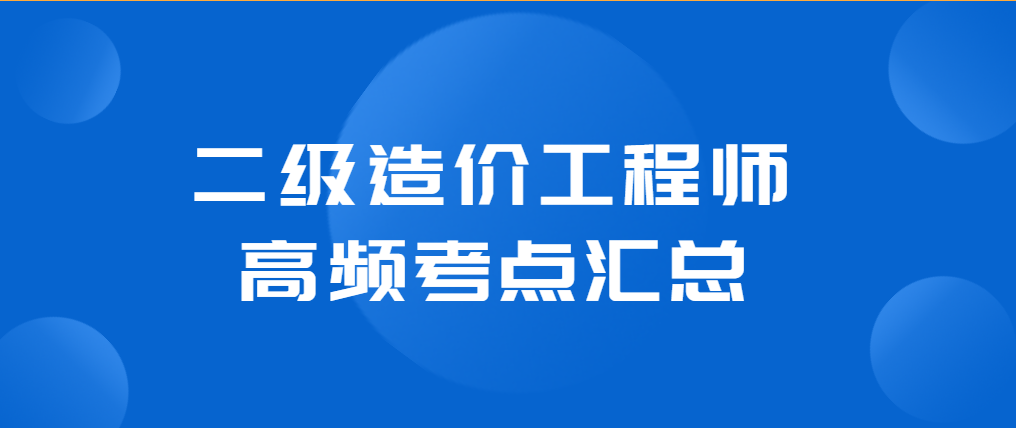 二级造价工程师
高频考点汇总